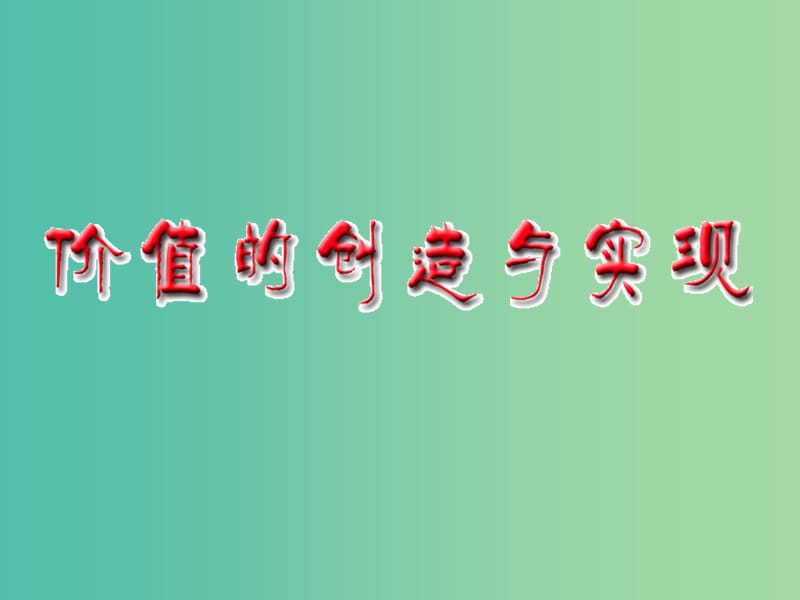 价值的创造与实现